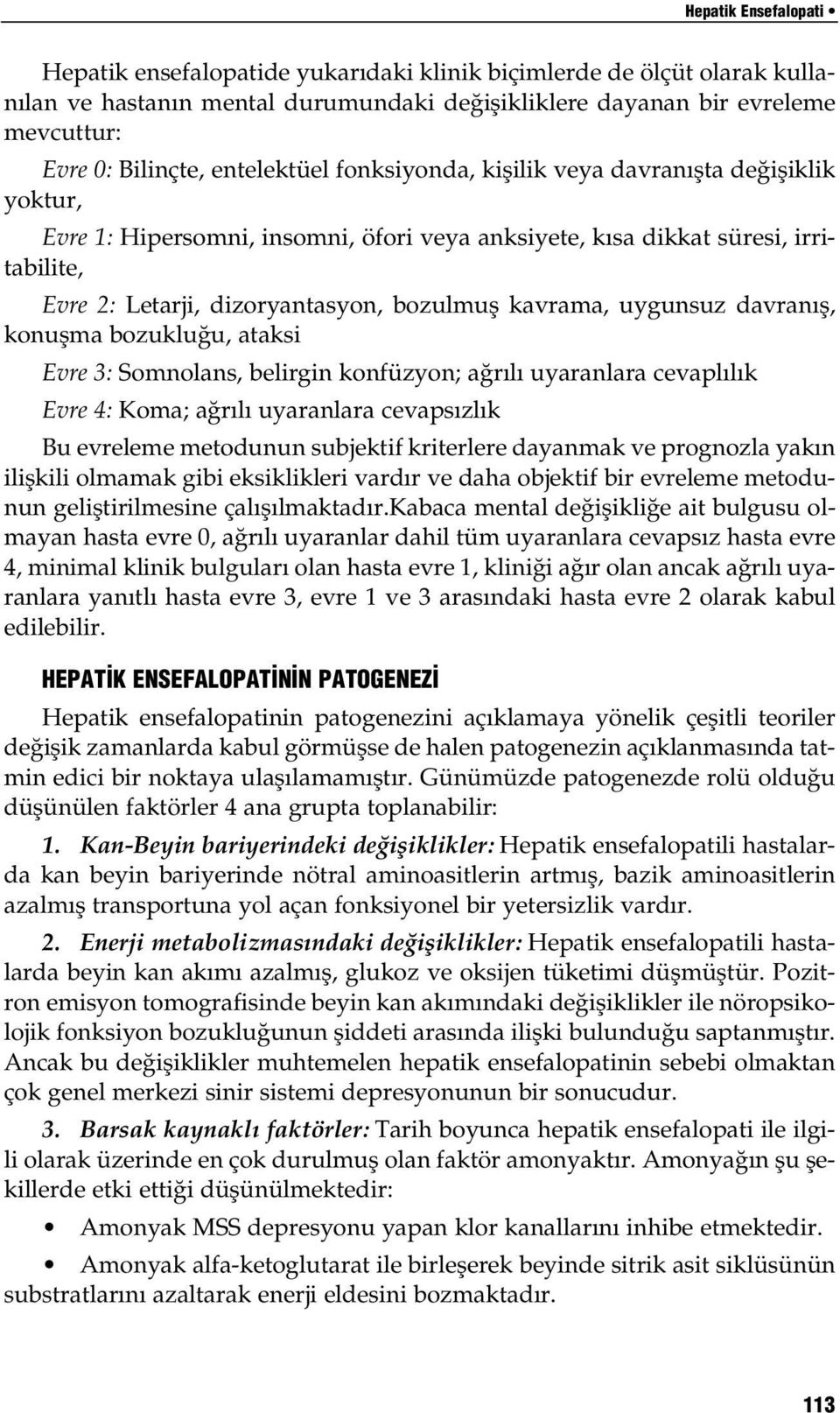 Hepatik Ensefalopati •

Hepatik ensefalopatide yukarıdaki klinik biçimlerde de ölçüt olarak kullanılan ve hastanın mental durumundaki değişikliklere dayanan bir evreleme mevcuttur:

Evre 0: Bilinçte, entelektüel fonksiyonda, kişilik veya davranışta değişiklik yoktur,

Evre 1: Hipersomni, insomni, öfori veya anksiyete, kısa dikkat süresi, irritabilite,

Evre 2: Letarji, dizoryantasyon, bozulmuş kavrama, uygunsuz davranış, konuşma bozukluğu, ataksi

Evre 3: Somnolans, belirgin konfüzyon; ağrılı uyaranlara cevaplılık

Evre 4: Koma; ağrılı uyaranlara cevapsızlık

Bu evreleme metodunun subjektif kriterlere dayanmak ve prognozla yakın ilişkili olmamak gibi eksiklikleri vardır ve daha objektif bir evreleme metodunun geliştirilmesine çalışılmaktadır.Kabaca mental değişikliğe ait bulgusu olmayan hasta evre 0, ağrılı uyaranlar dahil tüm uyaranlara cevapsız hasta evre 4, minimal klinik bulguları olan hasta evre 1, kliniği ağır olan ancak ağrılı uyaranlara yanıtlı hasta evre 3, evre 1 ve 3 arasındaki hasta evre 2 olarak kabul edilebilir.

HEPATİK ENSEFALOPATİNİN PATOGENEZİ

Hepatik ensefalopatinin patogenezini açıklamaya yönelik çeşitli teoriler değişik zamanlarda kabul görmüşse de halen patogenezin açıklanmasında tatmin edici bir noktaya ulaşılamamıştır. Günümüzde patogenezde rolü olduğu düşünülen faktörler 4 ana grupta toplanabilir:

1. Kan-Beyin bariyerindeki değişiklikler: Hepatik ensefalopatili hastalarda kan beyin bariyerinde nötral aminoasitlerin artmış, bazik aminoasitlerin azalmış transportuna yol açan fonksiyonel bir yetersizlik vardır.

2. Enerji metabolizmasındaki değişiklikler: Hepatik ensefalopatili hastalarda beyin kan akımı azalmış, glukoz ve oksijen tüketimi düşmüştür. Pozitron emisyon tomografisinde beyin kan akımındaki değişiklikler ile nöropsikolojik fonksiyon bozukluğunun şiddeti arasında ilişki bulunduğu saptanmıştır. Ancak bu değişiklikler muhtemelen hepatik ensefalopatinin sebebi olmaktan çok genel merkezi sinir sistemi depresyonunun bir sonucudur.

3. Barsak kaynaklı faktörler: Tarih boyunca hepatik ensefalopati ile ilgili olarak üzerinde en çok durulmuş olan faktör amonyaktır. Amonyağın şu şekillerde etki ettiği düşünülmektedir:

• Amonyak MSS depresyonu yapan klor kanallarını inhibe etmektedir.

• Amonyak alfa-ketoglutarat ile birleşerek beyinde sitrik asit siklüsünün substratlarını azaltarak enerji eldesini bozmaktadır.

113